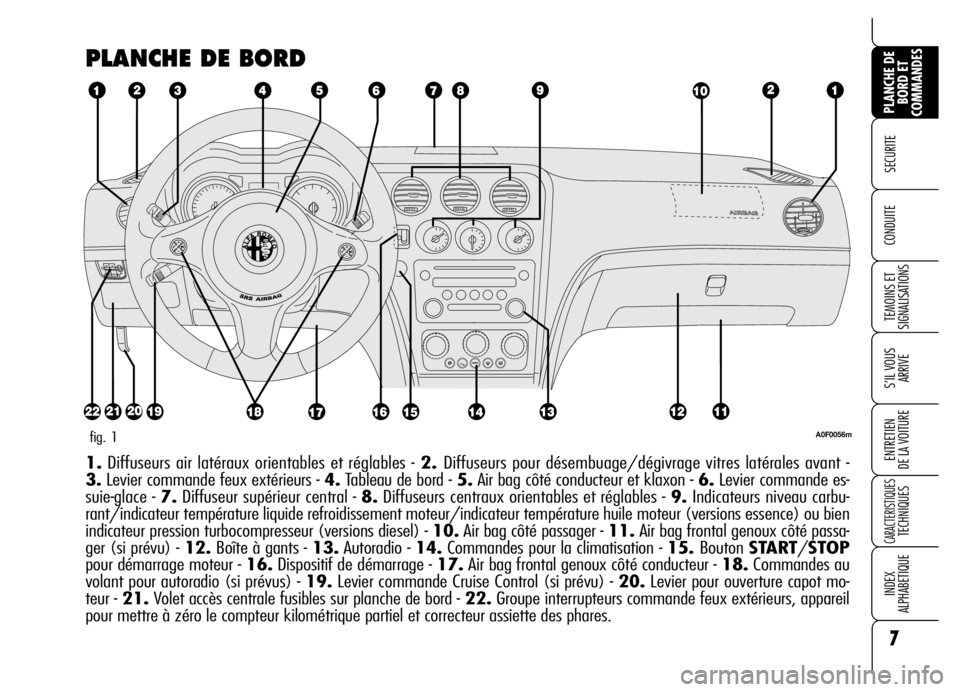 PLANCHE DE BORD

1 2 3 4 5 6 7 8 9 10 2 1

AIRBAG

SRS AIRBAG

22 21 20 19 18 17 16 15 14 13 12 11

fig. 1

A0F0056m

1. Diffuseurs air latéraux orientables et réglables - 2. Diffuseurs pour désembuage/dégivrage vitres latérales avant - 3. Levier commande feux extérieurs - 4. Tableau de bord - 5. Air bag côté conducteur et klaxon - 6. Levier commande essuie-glace - 7. Diffuseur supérieur central - 8. Diffuseurs centraux orientables et réglables - 9. Indicateurs niveau carburant/indicateur température liquide refroidissement moteur/indicateur température huile moteur (versions essence) ou bien indicateur pression turbocompresseur (versions diesel) - 10. Air bag côté passager - 11. Air bag frontal genoux côté passager (si prévu) - 12. Boîte à gants - 13. Autoradio - 14. Commandes pour la climatisation - 15. Bouton START/STOP pour démarrage moteur - 16. Dispositif de démarrage - 17. Air bag frontal genoux côté conducteur - 18. Commandes au volant pour autoradio (si prévus) - 19. Levier commande Cruise Control (si prévu) - 20. Levier pour ouverture capot moteur - 21. Volet accès centrale fusibles sur planche de bord - 22. Groupe interrupteurs commande feux extérieurs, appareil pour mettre à zéro le compteur kilométrique partiel et correcteur assiette des phares.

PLANCHE DE BORD ET COMMANDES

SECURITE

CONDUITE

TEMOINS ET SIGNALISATIONS

S'IL VOUS ARRIVE

ENTRETIEN DE LA VOITURE

CARACTERISTIQUES TECHNIQUES

INDEX ALPHABETIQUE

7

carmanualsonline.info